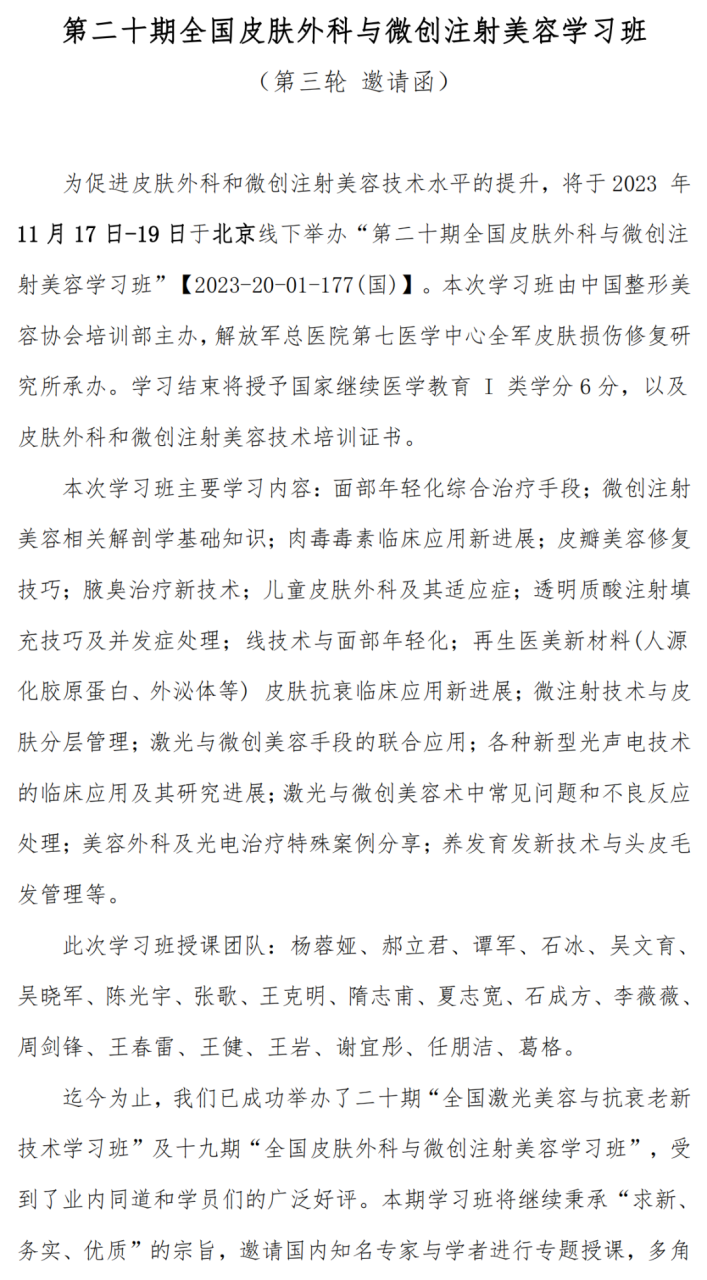 第二十期全国皮肤外科与微创注射美容学习班

（第三轮 邀请函）

为促进皮肤外科和微创注射美容技术水平的提升，将于 2023 年 11 月 17 日-19 日于北京线下举办“第二十期全国皮肤外科与微创注射美容学习班”【2023-20-01-177(国)】。本次学习班由中国整形美容协会培训部主办，解放军总医院第七医学中心全军皮肤损伤修复研究所承办。学习结束将授予国家继续医学教育 I 类学分 6 分，以及皮肤外科和微创注射美容技术培训证书。

本次学习班主要学习内容：面部年轻化综合治疗手段；微创注射美容相关解剖学基础知识；肉毒毒素临床应用新进展；皮瓣美容修复技巧；腋臭治疗新技术；儿童皮肤外科及其适应症；透明质酸注射填充技巧及并发症处理；线技术与面部年轻化；再生医美新材料(人源化胶原蛋白、外泌体等) 皮肤抗衰临床应用新进展；微注射技术与皮肤分层管理；激光与微创美容手段的联合应用；各种新型光声电技术的临床应用及其研究进展；激光与微创美容术中常见问题和不良反应处理；美容外科及光电治疗特殊案例分享；养发育发新技术与头皮毛发管理等。

此次学习班授课团队：杨蓉娅、郝立君、谭军、石冰、吴文育、吴晓军、陈光宇、张歌、王克明、隋志甫、夏志宽、石成方、李薇薇、周剑锋、王春雷、王健、王岩、谢宜彤、任朋洁、葛格。

迄今为止，我们已成功举办了二十期“全国激光美容与抗衰老新技术学习班”及十九期“全国皮肤外科与微创注射美容学习班”，受到了业内同道和学员们的广泛好评。本期学习班将继续秉承“求新、务实、优质”的宗旨，邀请国内知名专家与学者进行专题授课，多角